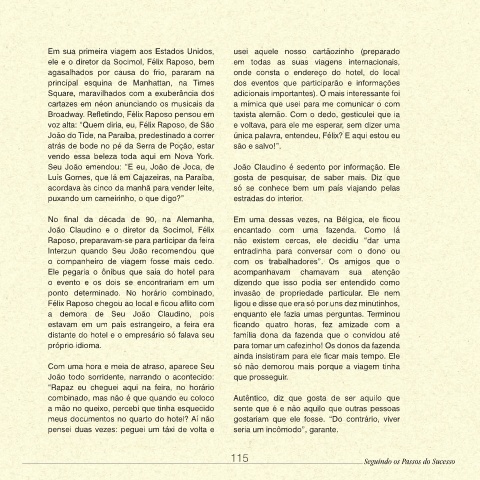 Em sua primeira viagem aos Estados Unidos, ele e o diretor da Socimol, Félix Raposo, bem agasalhados por causa do frio, pararam na principal esquina de Manhattan, na Times Square, maravilhados com a exuberância dos cartazes em néon anunciando os musicais da Broadway. Refletindo, Félix Raposo pensou em voz alta: "Quem diria, eu, Félix Raposo, de São João do Tide, na Paraíba, predestinado a correr atrás de bode no pé da Serra de Poção, estar vendo essa beleza toda aqui em Nova York. Seu João emendou: "E eu, João de Joca, de Luís Gomes, que lá em Cajazeiras, na Paraíba, acordava às cinco da manhã para vender leite, puxando um carneirinho, o que digo?"

No final da década de 90, na Alemanha, João Claudino e o diretor da Socimol, Félix Raposo, preparavam-se para participar da feira Interzun quando Seu João recomendou que o companheiro de viagem fosse mais cedo. Ele pegaria o ônibus que saía do hotel para o evento e os dois se encontrariam em um ponto determinado. No horário combinado, Félix Raposo chegou ao local e ficou aflito com a demora de Seu João Claudino, pois estavam em um país estrangeiro, a feira era distante do hotel e o empresário só falava seu próprio idioma.

Com uma hora e meia de atraso, aparece Seu João todo sorridente, narrando o acontecido: "Rapaz eu cheguei aqui na feira, no horário combinado, mas não é que quando eu coloco a mão no queixo, percebi que tinha esquecido meus documentos no quarto do hotel? Aí não pensei duas vezes: peguei um táxi de volta e usei aquele nosso cartãozinho (preparado em todas as suas viagens internacionais, onde consta o endereço do hotel, do local dos eventos que participarão e informações adicionais importantes). O mais interessante foi a mímica que usei para me comunicar o com taxista alemão. Com o dedo, gesticulei que ia e voltava, para ele me esperar, sem dizer uma única palavra, entendeu, Félix? E aqui estou eu são e salvo!".

João Claudino é sedento por informação. Ele gosta de pesquisar, de saber mais. Diz que só se conhece bem um país viajando pelas estradas do interior.

Em uma dessas vezes, na Bélgica, ele ficou encantado com uma fazenda. Como lá não existem cercas, ele decidiu "dar uma entradinha para conversar com o dono ou com os trabalhadores". Os amigos que o acompanhavam chamavam sua atenção dizendo que isso podia ser entendido como invasão de propriedade particular. Ele nem ligou e disse que era só por uns dez minutinhos, enquanto ele fazia umas perguntas. Terminou ficando quatro horas, fez amizade com a família dona da fazenda que o convidou até para tomar um cafezinho! Os donos da fazenda ainda insistiram para ele ficar mais tempo. Ele só não demorou mais porque a viagem tinha que prosseguir.

Autêntico, diz que gosta de ser aquilo que sente que é e não aquilo que outras pessoas gostariam que ele fosse. "Do contrário, viver seria um incômodo", garante.

115

Seguindo os Passos do Sucesso